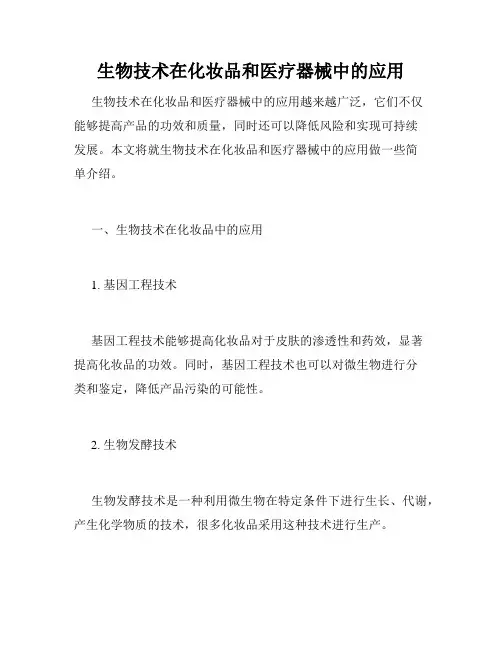 生物技术在化妆品和医疗器械中的应用

生物技术在化妆品和医疗器械中的应用越来越广泛，它们不仅能够提高产品的功效和质量，同时还可以降低风险和实现可持续发展。本文将就生物技术在化妆品和医疗器械中的应用做一些简单介绍。

一、生物技术在化妆品中的应用

1. 基因工程技术

基因工程技术能够提高化妆品对于皮肤的渗透性和药效，显著提高化妆品的功效。同时，基因工程技术也可以对微生物进行分类和鉴定，降低产品污染的可能性。

2. 生物发酵技术

生物发酵技术是一种利用微生物在特定条件下进行生长、代谢，产生化学物质的技术，很多化妆品采用这种技术进行生产。